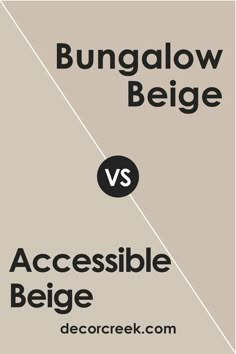 Bungalow Beige

VS

Accessible Beige

decorcreek.com